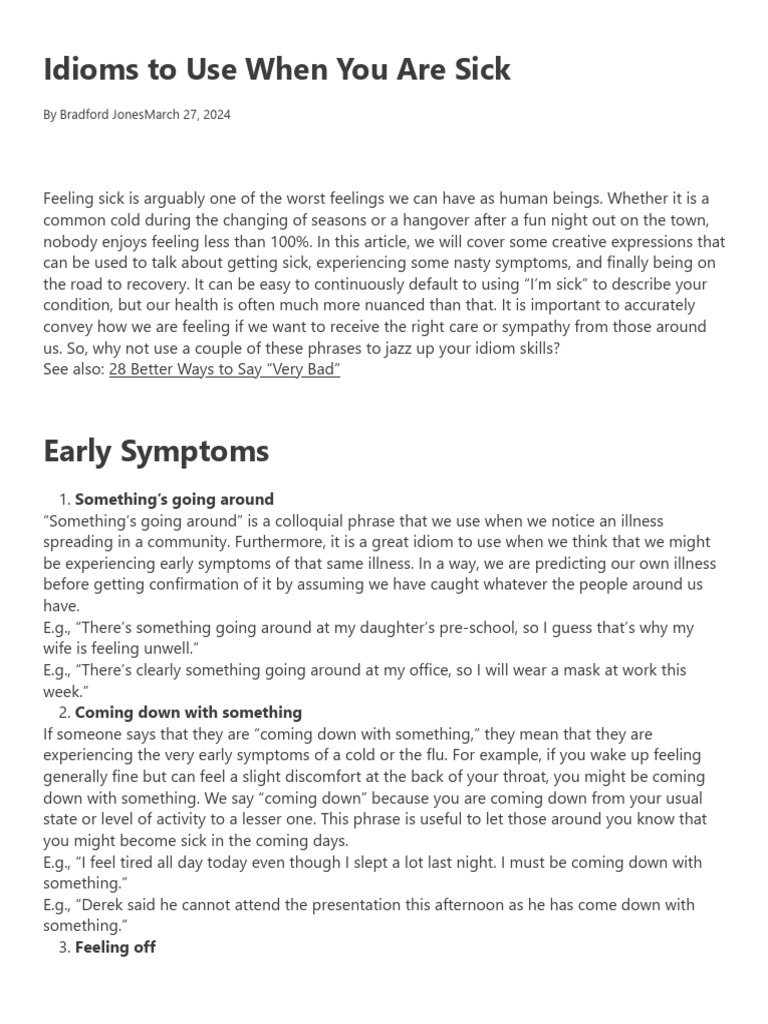 Idioms to Use When You Are Sick

By Bradford JonesMarch 27, 2024

Feeling sick is arguably one of the worst feelings we can have as human beings. Whether it is a common cold during the changing of seasons or a hangover after a fun night out on the town, nobody enjoys feeling less than 100%. In this article, we will cover some creative expressions that can be used to talk about getting sick, experiencing some nasty symptoms, and finally being on the road to recovery. It can be easy to continuously default to using "I'm sick" to describe your condition, but our health is often much more nuanced than that. It is important to accurately convey how we are feeling if we want to receive the right care or sympathy from those around us. So, why not use a couple of these phrases to jazz up your idiom skills?
See also: 28 Better Ways to Say "Very Bad"

Early Symptoms

1. Something's going around
"Something's going around" is a colloquial phrase that we use when we notice an illness spreading in a community. Furthermore, it is a great idiom to use when we think that we might be experiencing early symptoms of that same illness. In a way, we are predicting our own illness before getting confirmation of it by assuming we have caught whatever the people around us have.
E.g., "There's something going around at my daughter's pre-school, so I guess that's why my wife is feeling unwell."
E.g., "There's clearly something going around at my office, so I will wear a mask at work this week."
2. Coming down with something
If someone says that they are "coming down with something," they mean that they are experiencing the very early symptoms of a cold or the flu. For example, if you wake up feeling generally fine but can feel a slight discomfort at the back of your throat, you might be coming down with something. We say "coming down" because you are coming down from your usual state or level of activity to a lesser one. This phrase is useful to let those around you know that you might become sick in the coming days.
E.g., "I feel tired all day today even though I slept a lot last night. I must be coming down with something."
E.g., "Derek said he cannot attend the presentation this afternoon as he has come down with something."
3. Feeling off